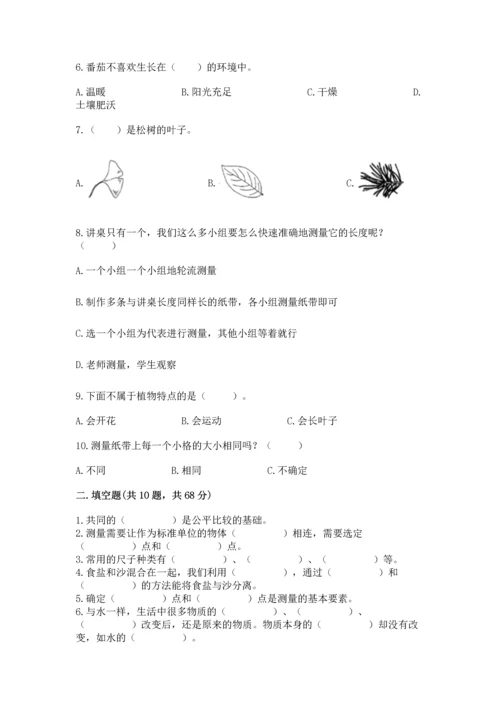 6.番茄不喜欢生长在（　　）的环境中。

A.温暖　　　　B.阳光充足　　　　C.干燥　　　　D.土壤肥沃

7.（　　）是松树的叶子。

A.　　　　B.　　　　C.

8.讲桌只有一个，我们这么多小组要怎么快速准确地测量它的长度呢？（　　）

A.一个小组一个小组地轮流测量

B.制作多条与讲桌长度同样长的纸带，各小组测量纸带即可

C.选一个小组为代表进行测量，其他小组等着就行

D.老师测量，学生观察

9.下面不属于植物特点的是（　　）。

A.会开花　　　　B.会运动　　　　C.会长叶子

10.测量纸带上每一个小格的大小相同吗？（　　）

A.不同　　　　B.相同　　　　C.不确定

二.填空题(共10题，共68分)

1.共同的（　　　）是公平比较的基础。
2.测量需要让作为标准单位的物体（　　　）相连，需要选定（　　　）点和（　　　）点。
3.常用的尺子种类有（　　　）、（　　　）、（　　　）等。
4.食盐和沙混合在一起，我们利用（　　　），通过（　　　）和（　　　）的方法能将食盐与沙分离。
5.确定（　　　）点和（　　　）点是测量的基本要素。
6.与水一样，生活中很多物质的（　　　）、（　　　）、（　　　）改变后，还是原来的物质。物质本身的（　　　）却没有改变，如水的（　　　）。